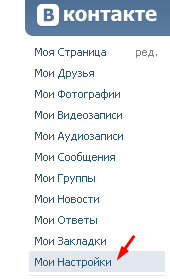 В контакте

Моя Страница ред.
Мои Друзья
Мои Фотографии
Мои Видеозаписи
Мои Аудиозаписи
Мои Сообщения
Мои Группы
Мои Новости
Мои Ответы
Мои Закладки
Мои Настройки